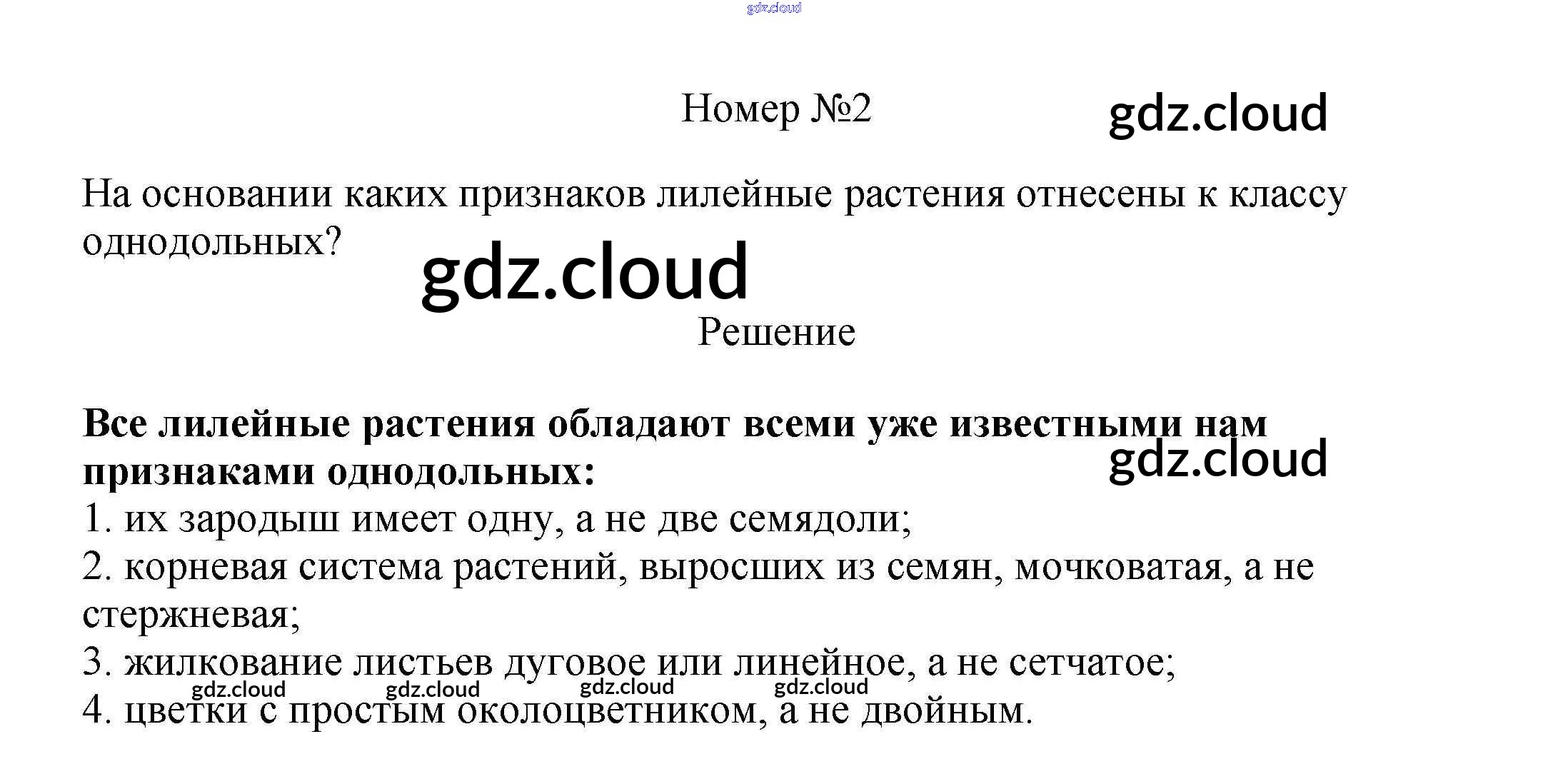 Номер №2

На основании каких признаков лилейные растения отнесены к классу однодольных?

Решение

Все лилейные растения обладают всеми уже известными нам признаками однодольных:
1. их зародыш имеет одну, а не две семядоли;
2. корневая система растений, выросших из семян, мочковатая, а не стержневая;
3. жилкование листьев дуговое или линейное, а не сетчатое;
4. цветки с простым околоцветником, а не двойным.

gdz.cloud